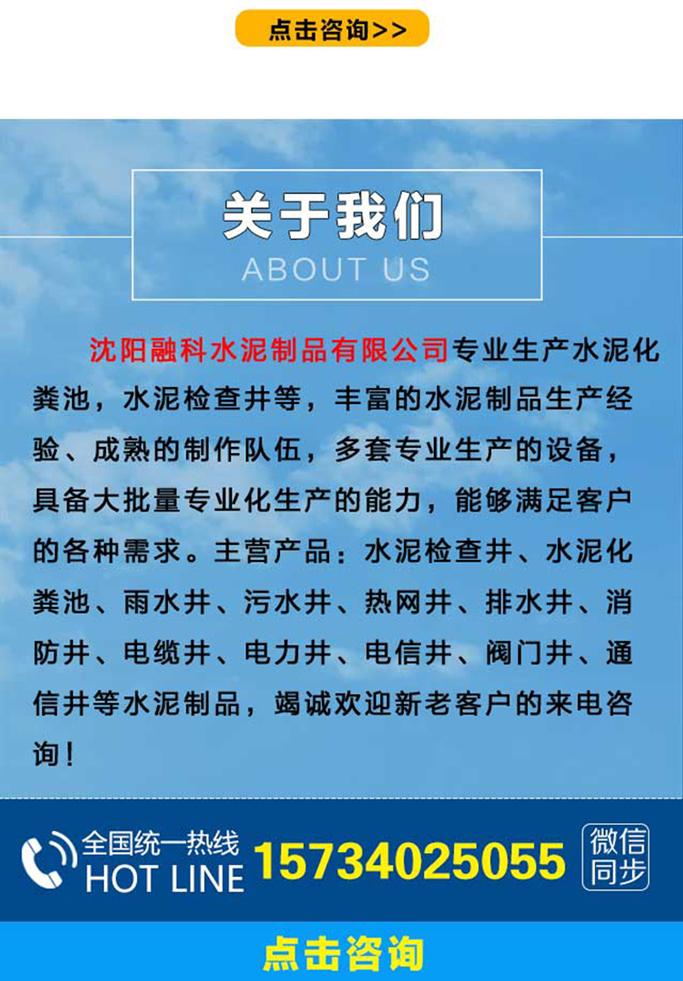 点击咨询>>

关于我们
ABOUT US

沈阳融科水泥制品有限公司专业生产水泥化粪池，水泥检查井等，丰富的水泥制品生产经验、成熟的制作队伍，多套专业生产的设备，具备大批量专业化生产的能力，能够满足客户的各种需求。主营产品：水泥检查井、水泥化粪池、雨水井、污水井、热网井、排水井、消防井、电缆井、电力井、电信井、阀门井、通信井等水泥制品，竭诚欢迎新老客户的来电咨询！

全国统一热线
HOT LINE
15734025055
微信同步

点击咨询